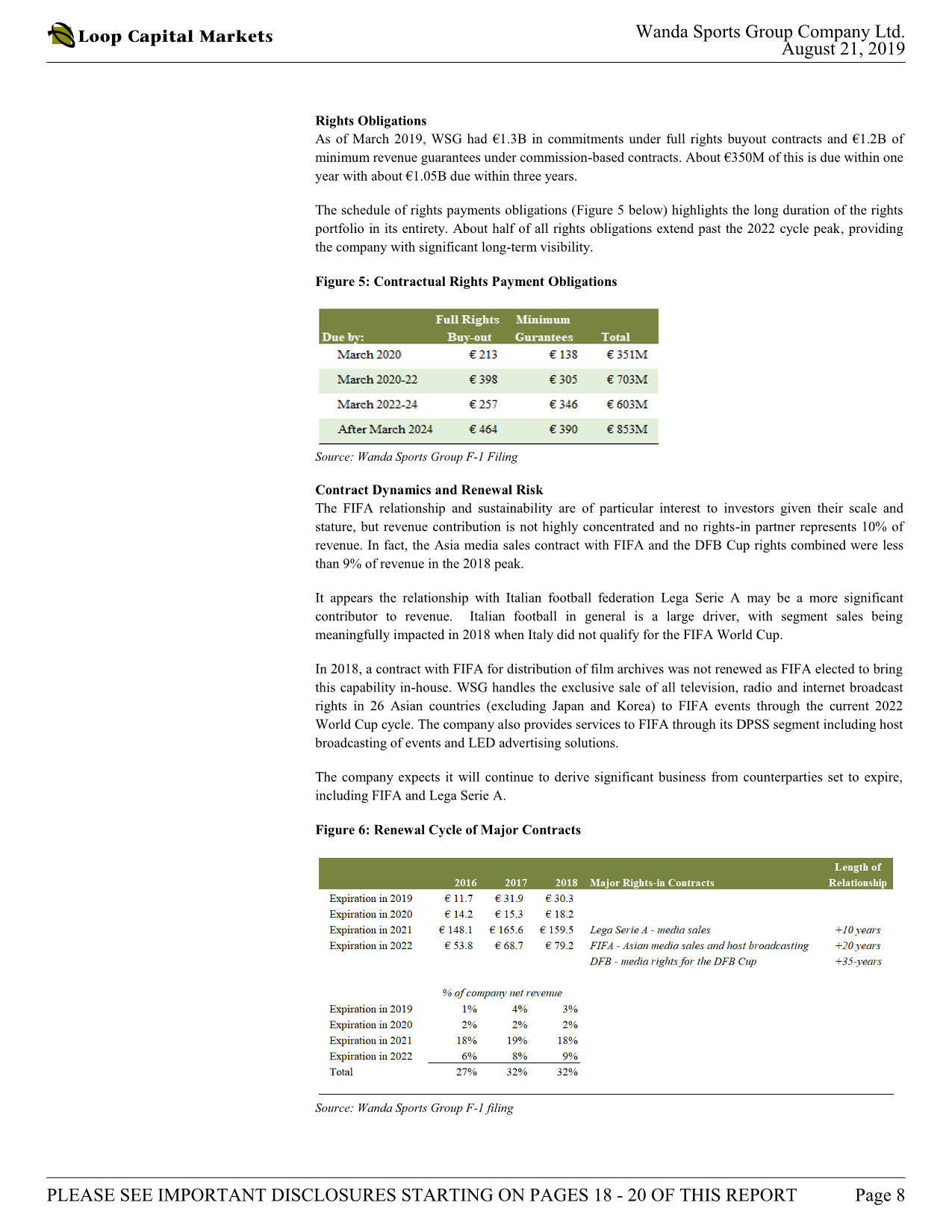 Loop Capital Markets

Wanda Sports Group Company Ltd.
August 21, 2019

**Rights Obligations**
As of March 2019, WSG had €1.3B in commitments under full rights buyout contracts and €1.2B of minimum revenue guarantees under commission-based contracts. About €350M of this is due within one year with about €1.05B due within three years.

The schedule of rights payments obligations (Figure 5 below) highlights the long duration of the rights portfolio in its entirety. About half of all rights obligations extend past the 2022 cycle peak, providing the company with significant long-term visibility.

**Figure 5: Contractual Rights Payment Obligations**

| Due by: | Full Rights Buy-out | Minimum Gurantees | Total |
|---|---|---|---|
| March 2020 | € 213 | € 138 | € 351M |
| March 2020-22 | € 398 | € 305 | € 703M |
| March 2022-24 | € 257 | € 346 | € 603M |
| After March 2024 | € 464 | € 390 | € 853M |

Source: Wanda Sports Group F-1 Filing

**Contract Dynamics and Renewal Risk**
The FIFA relationship and sustainability are of particular interest to investors given their scale and stature, but revenue contribution is not highly concentrated and no rights-in partner represents 10% of revenue. In fact, the Asia media sales contract with FIFA and the DFB Cup rights combined were less than 9% of revenue in the 2018 peak.

It appears the relationship with Italian football federation Lega Serie A may be a more significant contributor to revenue. Italian football in general is a large driver, with segment sales being meaningfully impacted in 2018 when Italy did not qualify for the FIFA World Cup.

In 2018, a contract with FIFA for distribution of film archives was not renewed as FIFA elected to bring this capability in-house. WSG handles the exclusive sale of all television, radio and internet broadcast rights in 26 Asian countries (excluding Japan and Korea) to FIFA events through the current 2022 World Cup cycle. The company also provides services to FIFA through its DPSS segment including host broadcasting of events and LED advertising solutions.

The company expects it will continue to derive significant business from counterparties set to expire, including FIFA and Lega Serie A.

**Figure 6: Renewal Cycle of Major Contracts**

| | 2016 | 2017 | 2018 | Major Rights-in Contracts | Length of Relationship |
|---|---|---|---|---|---|
| Expiration in 2019 | € 11.7 | € 31.9 | € 30.3 | | |
| Expiration in 2020 | € 14.2 | € 15.3 | € 18.2 | | |
| Expiration in 2021 | € 148.1 | € 165.6 | € 159.5 | Lega Serie A - media sales | +10 years |
| Expiration in 2022 | € 53.8 | € 68.7 | € 79.2 | FIFA - Asian media sales and host broadcasting | +20 years |
| | | | | DFB - media rights for the DFB Cup | +35-years |

% of company net revenue

| | | | |
|---|---|---|---|
| Expiration in 2019 | 1% | 4% | 3% |
| Expiration in 2020 | 2% | 2% | 2% |
| Expiration in 2021 | 18% | 19% | 18% |
| Expiration in 2022 | 6% | 8% | 9% |
| Total | 27% | 32% | 32% |

Source: Wanda Sports Group F-1 filing

PLEASE SEE IMPORTANT DISCLOSURES STARTING ON PAGES 18 - 20 OF THIS REPORT Page 8